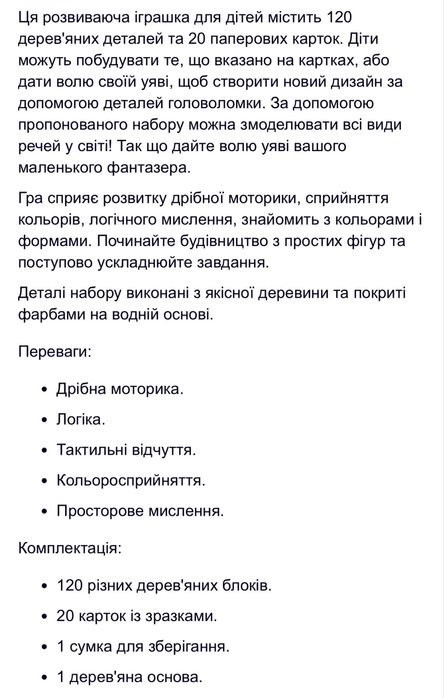 Ця розвиваюча іграшка для дітей містить 120 дерев'яних деталей та 20 паперових карток. Діти можуть побудувати те, що вказано на картках, або дати волю своїй уяві, щоб створити новий дизайн за допомогою деталей головоломки. За допомогою пропонованого набору можна змоделювати всі види речей у світі! Так що дайте волю уяві вашого маленького фантазера.

Гра сприяє розвитку дрібної моторики, сприйняття кольорів, логічного мислення, знайомить з кольорами і формами. Починайте будівництво з простих фігур та поступово ускладнюйте завдання.

Деталі набору виконані з якісної деревини та покриті фарбами на водній основі.

Переваги:

• Дрібна моторика.
• Логіка.
• Тактильні відчуття.
• Кольоросприйняття.
• Просторове мислення.

Комплектація:

• 120 різних дерев'яних блоків.
• 20 карток із зразками.
• 1 сумка для зберігання.
• 1 дерев'яна основа.